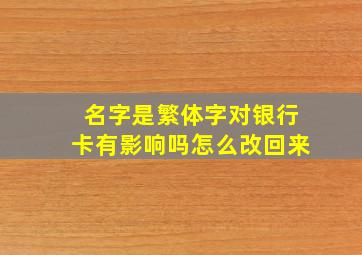 名字是繁体字对银行卡有影响吗怎么改回来